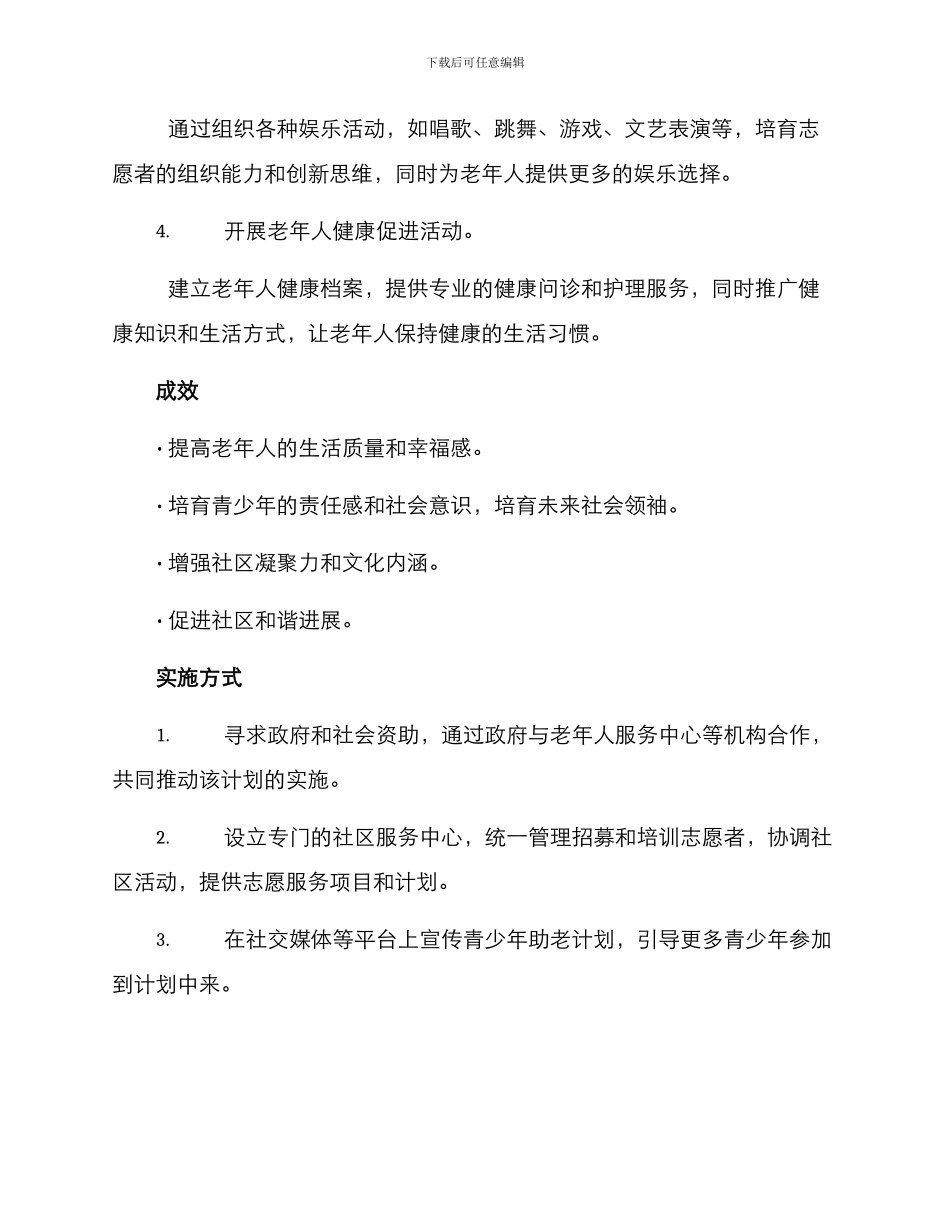 下载后可任意编辑

通过组织各种娱乐活动，如唱歌、跳舞、游戏、文艺表演等，培育志愿者的组织能力和创新思维，同时为老年人提供更多的娱乐选择。

4. 开展老年人健康促进活动。

建立老年人健康档案，提供专业的健康问诊和护理服务，同时推广健康知识和生活方式，让老年人保持健康的生活习惯。

成效

· 提高老年人的生活质量和幸福感。

· 培育青少年的责任感和社会意识，培育未来社会领袖。

· 增强社区凝聚力和文化内涵。

· 促进社区和谐进展。

实施方式

1. 寻求政府和社会资助，通过政府与老年人服务中心等机构合作，共同推动该计划的实施。

2. 设立专门的社区服务中心，统一管理招募和培训志愿者，协调社区活动，提供志愿服务项目和计划。

3. 在社交媒体等平台上宣传青少年助老计划，引导更多青少年参加到计划中来。